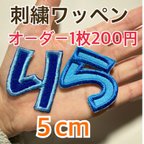 刺繍ワッペン
オーダー1枚200円
45
5㎝